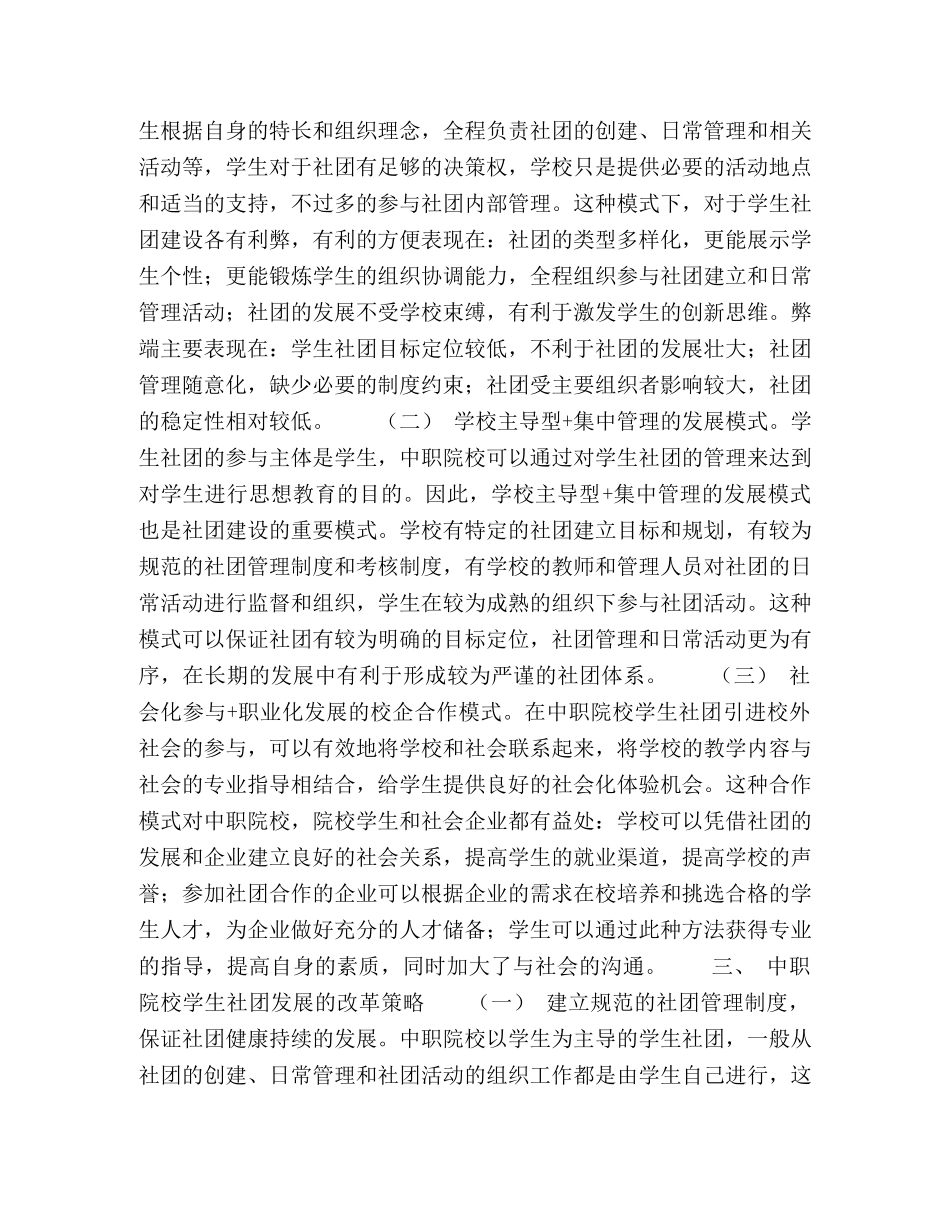 生根据自身的特长和组织理念，全程负责社团的创建、日常管理和相关活动等，学生对于社团有足够的决策权，学校只是提供必要的活动地点和适当的支持，不过多的参与社团内部管理。这种模式下，对于学生社团建设各有利弊，有利的方便表现在：社团的类型多样化，更能展示学生个性；更能锻炼学生的组织协调能力，全程组织参与社团建立和日常管理活动；社团的发展不受学校束缚，有利于激发学生的创新思维。弊端主要表现在：学生社团目标定位较低，不利于社团的发展壮大；社团管理随意化，缺少必要的制度约束；社团受主要组织者影响较大，社团的稳定性相对较低。 （二） 学校主导型+集中管理的发展模式。学生社团的参与主体是学生，中职院校可以通过对学生社团的管理来达到对学生进行思想教育的目的。因此，学校主导型+集中管理的发展模式也是社团建设的重要模式。学校有特定的社团建立目标和规划，有较为规范的社团管理制度和考核制度，有学校的教师和管理人员对社团的日常活动进行监督和组织，学生在较为成熟的组织下参与社团活动。这种模式可以保证社团有较为明确的目标定位，社团管理和日常活动更为有序，在长期的发展中有利于形成较为严谨的社团体系。 （三） 社会化参与+职业化发展的校企合作模式。在中职院校学生社团引进校外社会的参与，可以有效地将学校和社会联系起来，将学校的教学内容与社会的专业指导相结合，给学生提供良好的社会化体验机会。这种合作模式对中职院校，院校学生和社会企业都有益处：学校可以凭借社团的发展和企业建立良好的社会关系，提高学生的就业渠道，提高学校的声誉；参加社团合作的企业可以根据企业的需求在校培养和挑选合格的学生人才，为企业做好充分的人才储备；学生可以通过此种方法获得专业的指导，提高自身的素质，同时加大了与社会的沟通。 三、 中职院校学生社团发展的改革策略 （一） 建立规范的社团管理制度，保证社团健康持续的发展。中职院校以学生为主导的学生社团，一般从社团的创建、日常管理和社团活动的组织工作都是由学生自己进行，这